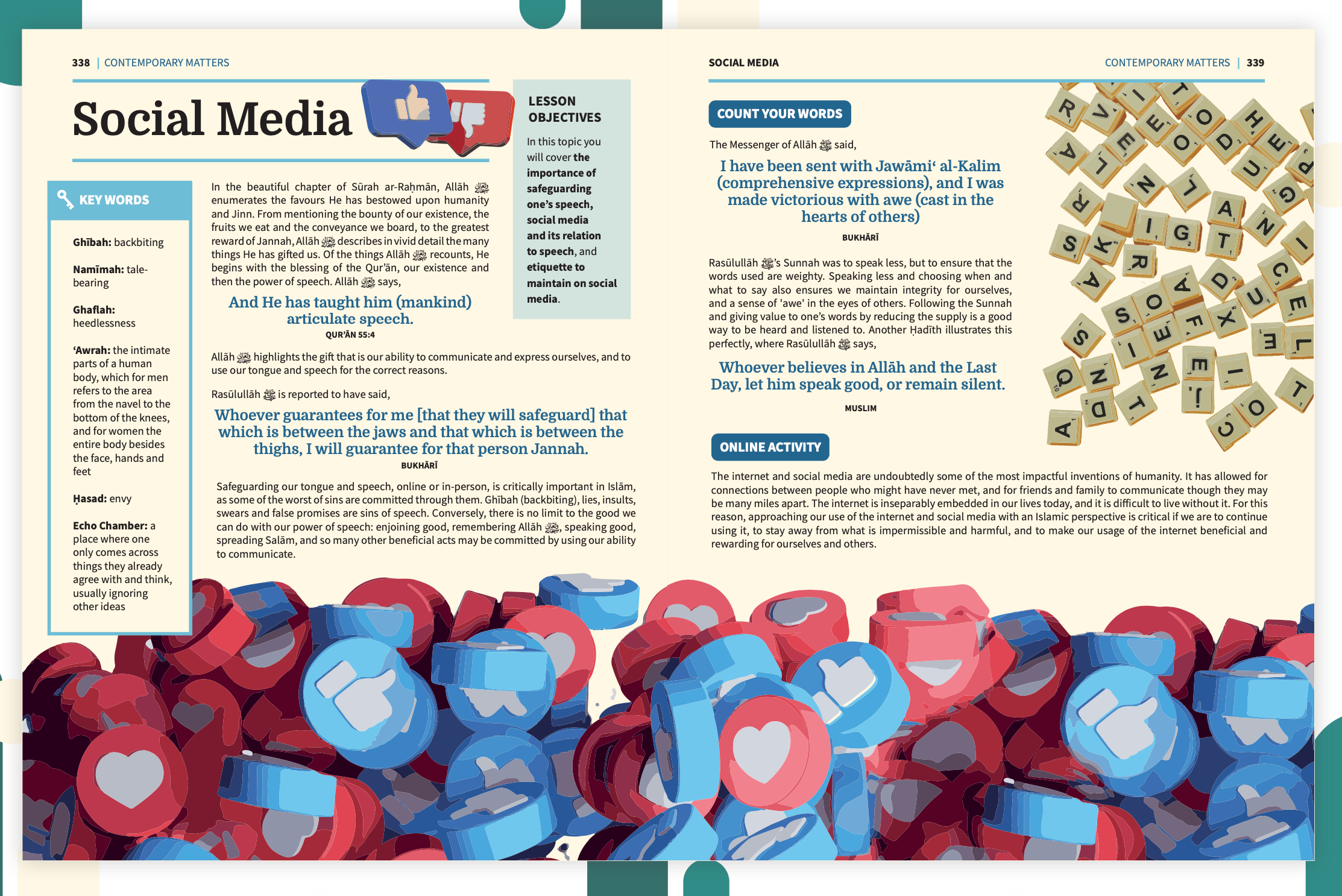 338 | CONTEMPORARY MATTERS

Social Media

LESSON OBJECTIVES

In this topic you will cover the importance of safeguarding one's speech, social media and its relation to speech, and etiquette to maintain on social media.

KEY WORDS

Ghībah: backbiting

Namīmah: tale-bearing

Ghaflah: heedlessness

'Awrah: the intimate parts of a human body, which for men refers to the area from the navel to the bottom of the knees, and for women the entire body besides the face, hands and feet

Ḥasad: envy

Echo Chamber: a place where one only comes across things they already agree with and think, usually ignoring other ideas

In the beautiful chapter of Sūrah ar-Raḥmān, Allāh ﷻ enumerates the favours He has bestowed upon humanity and Jinn. From mentioning the bounty of our existence, the fruits we eat and the conveyance we board, to the greatest reward of Jannah, Allāh ﷻ describes in vivid detail the many things He has gifted us. Of the things Allāh ﷻ recounts, He begins with the blessing of the Qur'ān, our existence and then the power of speech. Allāh ﷻ says,

And He has taught him (mankind) articulate speech.

QUR'ĀN 55:4

Allāh ﷻ highlights the gift that is our ability to communicate and express ourselves, and to use our tongue and speech for the correct reasons.

Rasūlullāh ﷺ is reported to have said,

Whoever guarantees for me [that they will safeguard] that which is between the jaws and that which is between the thighs, I will guarantee for that person Jannah.

BUKHĀRĪ

Safeguarding our tongue and speech, online or in-person, is critically important in Islām, as some of the worst of sins are committed through them. Ghībah (backbiting), lies, insults, swears and false promises are sins of speech. Conversely, there is no limit to the good we can do with our power of speech: enjoining good, remembering Allāh ﷻ, speaking good, spreading Salām, and so many other beneficial acts may be committed by using our ability to communicate.

SOCIAL MEDIA

CONTEMPORARY MATTERS | 339

COUNT YOUR WORDS

The Messenger of Allāh ﷺ said,

I have been sent with Jawāmi' al-Kalim (comprehensive expressions), and I was made victorious with awe (cast in the hearts of others)

BUKHĀRĪ

Rasūlullāh ﷺ's Sunnah was to speak less, but to ensure that the words used are weighty. Speaking less and choosing when and what to say also ensures we maintain integrity for ourselves, and a sense of 'awe' in the eyes of others. Following the Sunnah and giving value to one's words by reducing the supply is a good way to be heard and listened to. Another Ḥadīth illustrates this perfectly, where Rasūlullāh ﷺ says,

Whoever believes in Allāh and the Last Day, let him speak good, or remain silent.

MUSLIM

ONLINE ACTIVITY

The internet and social media are undoubtedly some of the most impactful inventions of humanity. It has allowed for connections between people who might have never met, and for friends and family to communicate though they may be many miles apart. The internet is inseparably embedded in our lives today, and it is difficult to live without it. For this reason, approaching our use of the internet and social media with an Islamic perspective is critical if we are to continue using it, to stay away from what is impermissible and harmful, and to make our usage of the internet beneficial and rewarding for ourselves and others.